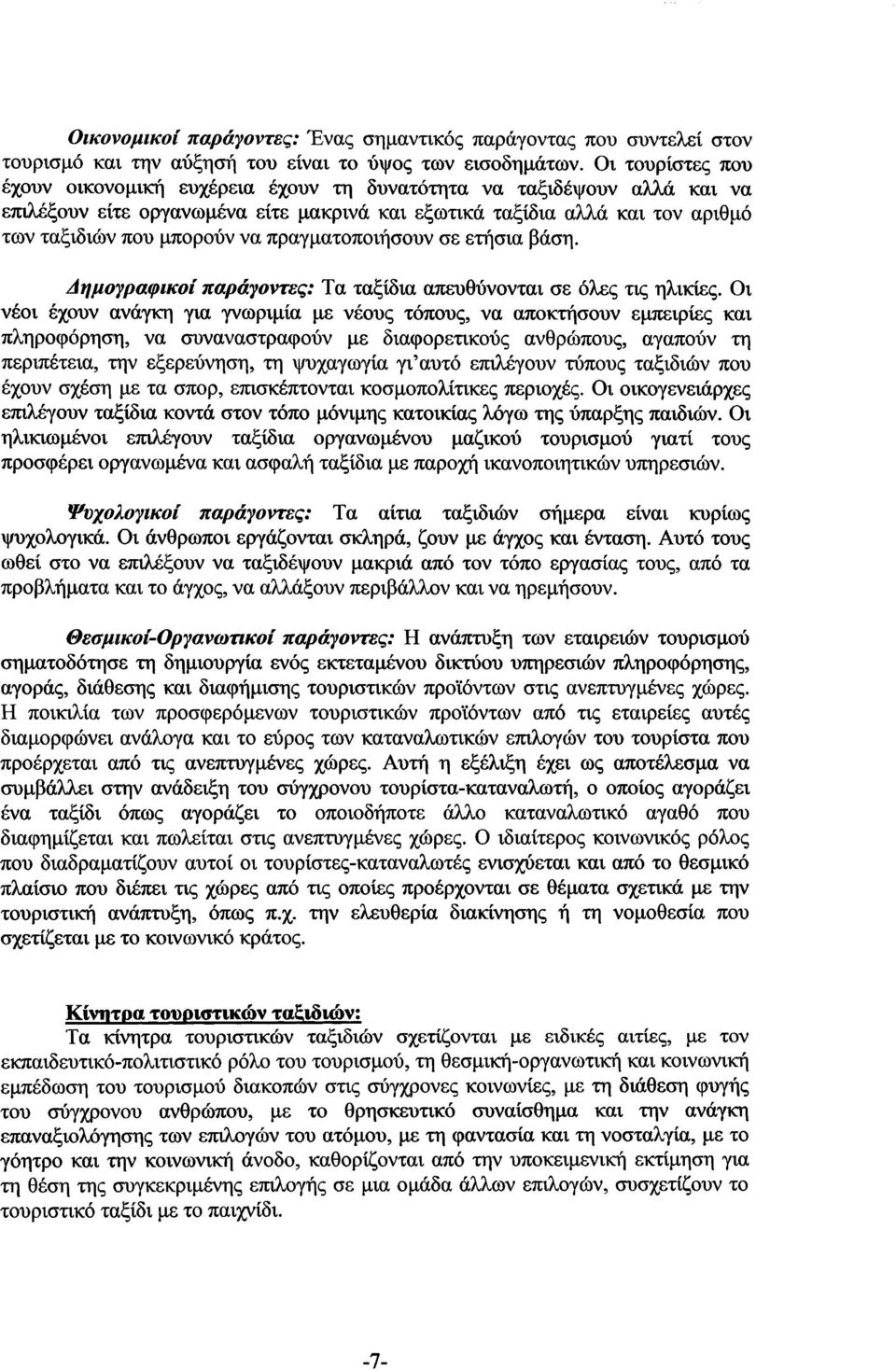 Οικονομικοί παράγοντες: Ένας σημαντικός παράγοντας που συντελεί στον τουρισμό και την αύξησή του είναι το ύψος των εισοδημάτων. Οι τουρίστες που έχουν οικονομική ευχέρεια έχουν τη δυνατότητα να ταξιδέψουν αλλά και να επιλέξουν είτε οργανωμένα είτε μακρινά και εξωτικά ταξίδια αλλά και τον αριθμό των ταξιδιών που μπορούν να πραγματοποιήσουν σε ετήσια βάση.

Δημογραφικοί παράγοντες: Τα ταξίδια απευθύνονται σε όλες τις ηλικίες. Οι νέοι έχουν ανάγκη για γνωριμία με νέους τόπους, να αποκτήσουν εμπειρίες και πληροφόρηση, να συναναστραφούν με διαφορετικούς ανθρώπους, αγαπούν τη περιπέτεια, την εξερεύνηση, τη ψυχαγωγία γι'αυτό επιλέγουν τύπους ταξιδιών που έχουν σχέση με τα σπορ, επισκέπτονται κοσμοπολίτικες περιοχές. Οι οικογενειάρχες επιλέγουν ταξίδια κοντά στον τόπο μόνιμης κατοικίας λόγω της ύπαρξης παιδιών. Οι ηλικιωμένοι επιλέγουν ταξίδια οργανωμένου μαζικού τουρισμού γιατί τους προσφέρει οργανωμένα και ασφαλή ταξίδια με παροχή ικανοποιητικών υπηρεσιών.

Ψυχολογικοί παράγοντες: Τα αίτια ταξιδιών σήμερα είναι κυρίως ψυχολογικά. Οι άνθρωποι εργάζονται σκληρά, ζουν με άγχος και ένταση. Αυτό τους ωθεί στο να επιλέξουν να ταξιδέψουν μακριά από τον τόπο εργασίας τους, από τα προβλήματα και το άγχος, να αλλάξουν περιβάλλον και να ηρεμήσουν.

Θεσμικοί-Οργανωτικοί παράγοντες: Η ανάπτυξη των εταιρειών τουρισμού σηματοδότησε τη δημιουργία ενός εκτεταμένου δικτύου υπηρεσιών πληροφόρησης, αγοράς, διάθεσης και διαφήμισης τουριστικών προϊόντων στις ανεπτυγμένες χώρες. Η ποικιλία των προσφερόμενων τουριστικών προϊόντων από τις εταιρείες αυτές διαμορφώνει ανάλογα και το εύρος των καταναλωτικών επιλογών του τουρίστα που προέρχεται από τις ανεπτυγμένες χώρες. Αυτή η εξέλιξη έχει ως αποτέλεσμα να συμβάλλει στην ανάδειξη του σύγχρονου τουρίστα-καταναλωτή, ο οποίος αγοράζει ένα ταξίδι όπως αγοράζει το οποιοδήποτε άλλο καταναλωτικό αγαθό που διαφημίζεται και πωλείται στις ανεπτυγμένες χώρες. Ο ιδιαίτερος κοινωνικός ρόλος που διαδραματίζουν αυτοί οι τουρίστες-καταναλωτές ενισχύεται και από το θεσμικό πλαίσιο που διέπει τις χώρες από τις οποίες προέρχονται σε θέματα σχετικά με την τουριστική ανάπτυξη, όπως π.χ. την ελευθερία διακίνησης ή τη νομοθεσία που σχετίζεται με το κοινωνικό κράτος.

Κίνητρα τουριστικών ταξιδιών:
Τα κίνητρα τουριστικών ταξιδιών σχετίζονται με ειδικές αιτίες, με τον εκπαιδευτικό-πολιτιστικό ρόλο του τουρισμού, τη θεσμική-οργανωτική και κοινωνική εμπέδωση του τουρισμού διακοπών στις σύγχρονες κοινωνίες, με τη διάθεση φυγής του σύγχρονου ανθρώπου, με το θρησκευτικό συναίσθημα και την ανάγκη επαναξιολόγησης των επιλογών του ατόμου, με τη φαντασία και τη νοσταλγία, με το γόητρο και την κοινωνική άνοδο, καθορίζονται από την υποκειμενική εκτίμηση για τη θέση της συγκεκριμένης επιλογής σε μια ομάδα άλλων επιλογών, συσχετίζουν το τουριστικό ταξίδι με το παιχνίδι.

-7-